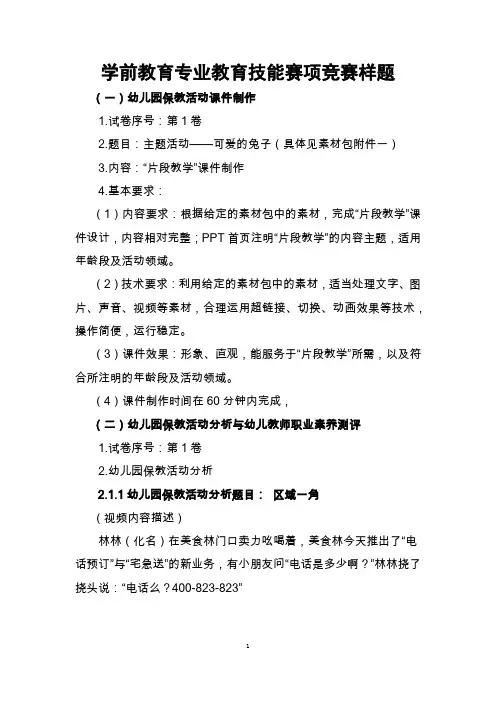 学前教育专业教育技能赛项竞赛样题

（一）幼儿园保教活动课件制作

1.试卷序号：第 1 卷

2.题目：主题活动——可爱的兔子（具体见素材包附件一）

3.内容："片段教学"课件制作

4.基本要求：

（1）内容要求：根据给定的素材包中的素材，完成"片段教学"课件设计，内容相对完整；PPT 首页注明"片段教学"的内容主题，适用年龄段及活动领域。

（2）技术要求：利用给定的素材包中的素材，适当处理文字、图片、声音、视频等素材，合理运用超链接、切换、动画效果等技术，操作简便，运行稳定。

（3）课件效果：形象、直观，能服务于"片段教学"所需，以及符合所注明的年龄段及活动领域。

（4）课件制作时间在 60 分钟内完成，

（二）幼儿园保教活动分析与幼儿教师职业素养测评

1.试卷序号：第 1 卷

2.幼儿园保教活动分析

2.1.1 幼儿园保教活动分析题目： 区域一角

（视频内容描述）

林林（化名）在美食林门口卖力吆喝着，美食林今天推出了"电话预订"与"宅急送"的新业务，有小朋友问"电话是多少啊？"林林挠了挠头说："电话么？400-823-823"

1